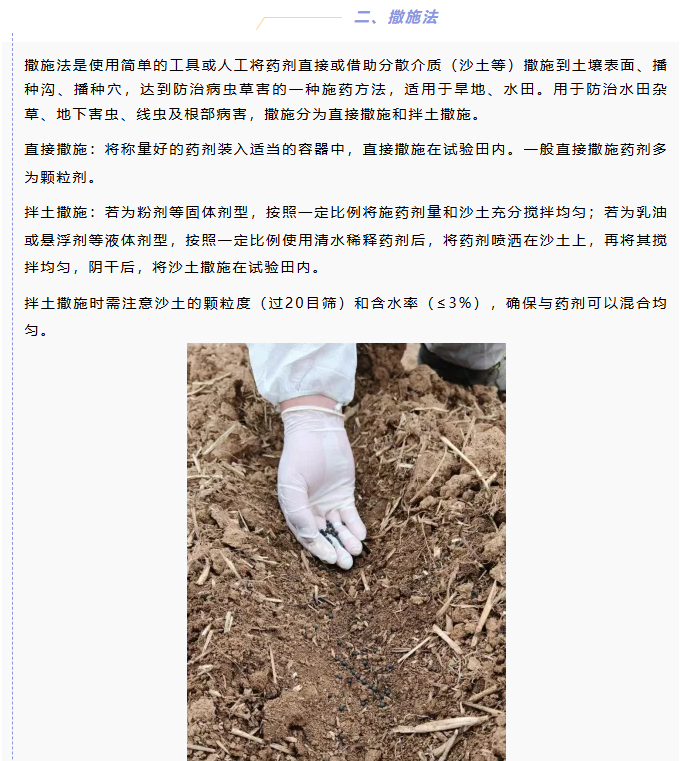 二、撒施法

撒施法是使用简单的工具或人工将药剂直接或借助分散介质（沙土等）撒施到土壤表面、播种沟、播种穴，达到防治病虫草害的一种施药方法，适用于旱地、水田。用于防治水田杂草、地下害虫、线虫及根部病害，撒施分为直接撒施和拌土撒施。

直接撒施：将称量好的药剂装入适当的容器中，直接撒施在试验田内。一般直接撒施药剂多为颗粒剂。

拌土撒施：若为粉剂等固体剂型，按照一定比例将施药剂量和沙土充分搅拌均匀；若为乳油或悬浮剂等液体剂型，按照一定比例使用清水稀释药剂后，将药剂喷洒在沙土上，再将其搅拌均匀，阴干后，将沙土撒施在试验田内。

拌土撒施时需注意沙土的颗粒度（过20目筛）和含水率（≤3%），确保与药剂可以混合均匀。